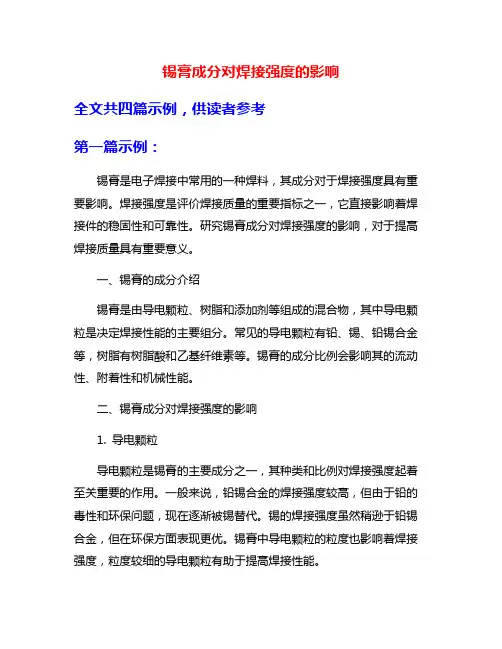 锡膏成分对焊接强度的影响

全文共四篇示例，供读者参考

第一篇示例：

锡膏是电子焊接中常用的一种焊料，其成分对于焊接强度具有重要影响。焊接强度是评价焊接质量的重要指标之一，它直接影响着焊接件的稳固性和可靠性。研究锡膏成分对焊接强度的影响，对于提高焊接质量具有重要意义。

一、锡膏的成分介绍

锡膏是由导电颗粒、树脂和添加剂等组成的混合物，其中导电颗粒是决定焊接性能的主要组分。常见的导电颗粒有铅、锡、铅锡合金等，树脂有树脂酸和乙基纤维素等。锡膏的成分比例会影响其的流动性、附着性和机械性能。

二、锡膏成分对焊接强度的影响

1. 导电颗粒

导电颗粒是锡膏的主要成分之一，其种类和比例对焊接强度起着至关重要的作用。一般来说，铅锡合金的焊接强度较高，但由于铅的毒性和环保问题，现在逐渐被锡替代。锡的焊接强度虽然稍逊于铅锡合金，但在环保方面表现更优。锡膏中导电颗粒的粒度也影响着焊接强度，粒度较细的导电颗粒有助于提高焊接性能。